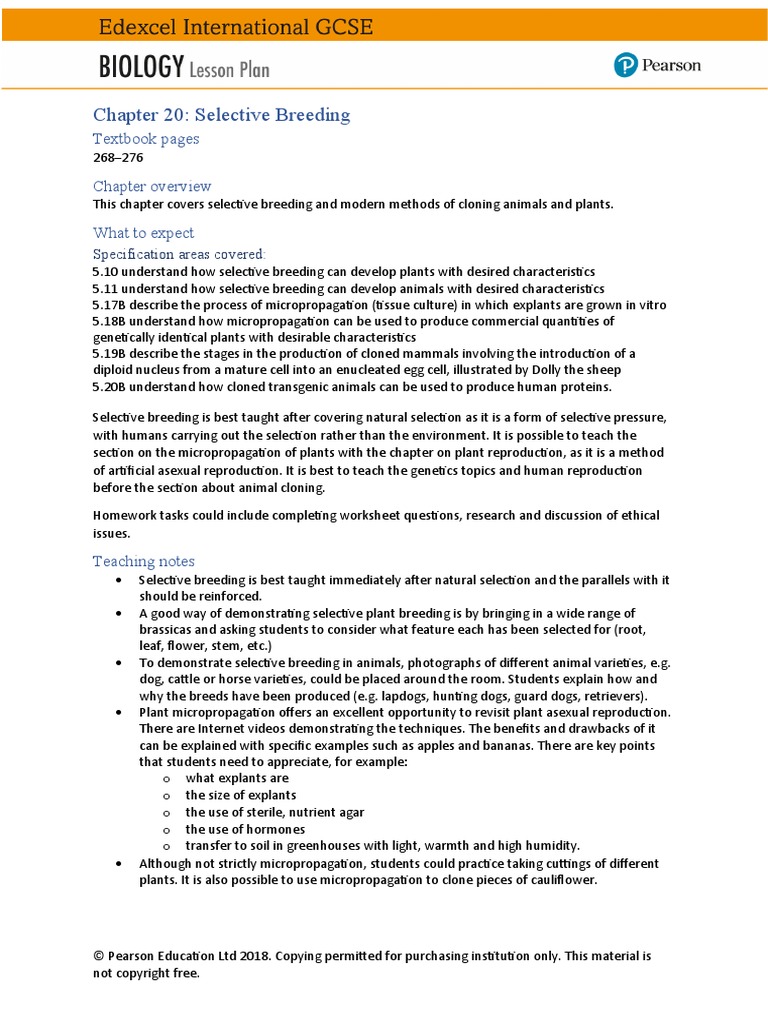 Edexcel International GCSE

BIOLOGY Lesson Plan

Pearson

Chapter 20: Selective Breeding

Textbook pages
268–276

Chapter overview
This chapter covers selective breeding and modern methods of cloning animals and plants.

What to expect
Specification areas covered:
5.10 understand how selective breeding can develop plants with desired characteristics
5.11 understand how selective breeding can develop animals with desired characteristics
5.17B describe the process of micropropagation (tissue culture) in which explants are grown in vitro
5.18B understand how micropropagation can be used to produce commercial quantities of genetically identical plants with desirable characteristics
5.19B describe the stages in the production of cloned mammals involving the introduction of a diploid nucleus from a mature cell into an enucleated egg cell, illustrated by Dolly the sheep
5.20B understand how cloned transgenic animals can be used to produce human proteins.

Selective breeding is best taught after covering natural selection as it is a form of selective pressure, with humans carrying out the selection rather than the environment. It is possible to teach the section on the micropropagation of plants with the chapter on plant reproduction, as it is a method of artificial asexual reproduction. It is best to teach the genetics topics and human reproduction before the section about animal cloning.

Homework tasks could include completing worksheet questions, research and discussion of ethical issues.

Teaching notes
• Selective breeding is best taught immediately after natural selection and the parallels with it should be reinforced.
• A good way of demonstrating selective plant breeding is by bringing in a wide range of brassicas and asking students to consider what feature each has been selected for (root, leaf, flower, stem, etc.)
• To demonstrate selective breeding in animals, photographs of different animal varieties, e.g. dog, cattle or horse varieties, could be placed around the room. Students explain how and why the breeds have been produced (e.g. lapdogs, hunting dogs, guard dogs, retrievers).
• Plant micropropagation offers an excellent opportunity to revisit plant asexual reproduction. There are Internet videos demonstrating the techniques. The benefits and drawbacks of it can be explained with specific examples such as apples and bananas. There are key points that students need to appreciate, for example:
o what explants are
o the size of explants
o the use of sterile, nutrient agar
o the use of hormones
o transfer to soil in greenhouses with light, warmth and high humidity.
• Although not strictly micropropagation, students could practice taking cuttings of different plants. It is also possible to use micropropagation to clone pieces of cauliflower.

© Pearson Education Ltd 2018. Copying permitted for purchasing institution only. This material is not copyright free.